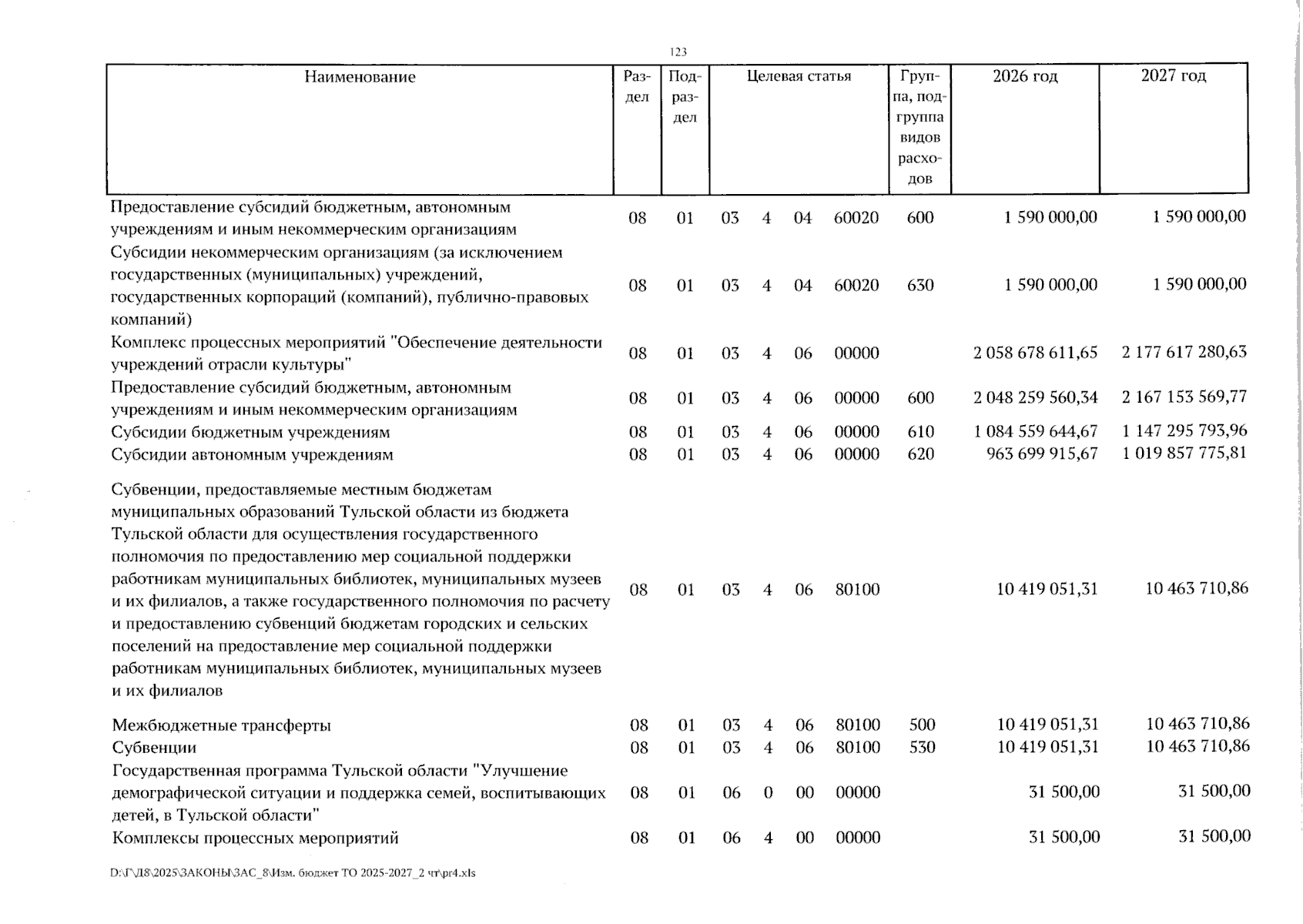 123

| Наименование | Раздел | Подраздел | Целевая статья | | | | Группа, подгруппа видов расходов | 2026 год | 2027 год |
|---|---|---|---|---|---|---|---|---|---|
| Предоставление субсидий бюджетным, автономным учреждениям и иным некоммерческим организациям | 08 | 01 | 03 | 4 | 04 | 60020 | 600 | 1 590 000,00 | 1 590 000,00 |
| Субсидии некоммерческим организациям (за исключением государственных (муниципальных) учреждений, государственных корпораций (компаний), публично-правовых компаний) | 08 | 01 | 03 | 4 | 04 | 60020 | 630 | 1 590 000,00 | 1 590 000,00 |
| Комплекс процессных мероприятий "Обеспечение деятельности учреждений отрасли культуры" | 08 | 01 | 03 | 4 | 06 | 00000 | | 2 058 678 611,65 | 2 177 617 280,63 |
| Предоставление субсидий бюджетным, автономным учреждениям и иным некоммерческим организациям | 08 | 01 | 03 | 4 | 06 | 00000 | 600 | 2 048 259 560,34 | 2 167 153 569,77 |
| Субсидии бюджетным учреждениям | 08 | 01 | 03 | 4 | 06 | 00000 | 610 | 1 084 559 644,67 | 1 147 295 793,96 |
| Субсидии автономным учреждениям | 08 | 01 | 03 | 4 | 06 | 00000 | 620 | 963 699 915,67 | 1 019 857 775,81 |
| Субвенции, предоставляемые местным бюджетам муниципальных образований Тульской области из бюджета Тульской области для осуществления государственного полномочия по предоставлению мер социальной поддержки работникам муниципальных библиотек, муниципальных музеев и их филиалов, а также государственного полномочия по расчету и предоставлению субвенций бюджетам городских и сельских поселений на предоставление мер социальной поддержки работникам муниципальных библиотек, муниципальных музеев и их филиалов | 08 | 01 | 03 | 4 | 06 | 80100 | | 10 419 051,31 | 10 463 710,86 |
| Межбюджетные трансферты | 08 | 01 | 03 | 4 | 06 | 80100 | 500 | 10 419 051,31 | 10 463 710,86 |
| Субвенции | 08 | 01 | 03 | 4 | 06 | 80100 | 530 | 10 419 051,31 | 10 463 710,86 |
| Государственная программа Тульской области "Улучшение демографической ситуации и поддержка семей, воспитывающих детей, в Тульской области" | 08 | 01 | 06 | 0 | 00 | 00000 | | 31 500,00 | 31 500,00 |
| Комплексы процессных мероприятий | 08 | 01 | 06 | 4 | 00 | 00000 | | 31 500,00 | 31 500,00 |

D:\Г\Д8\2025\ЗАКОНЫ\ЗАС_8\Изм. бюджет ТО 2025-2027_2 чт\pr4.xls